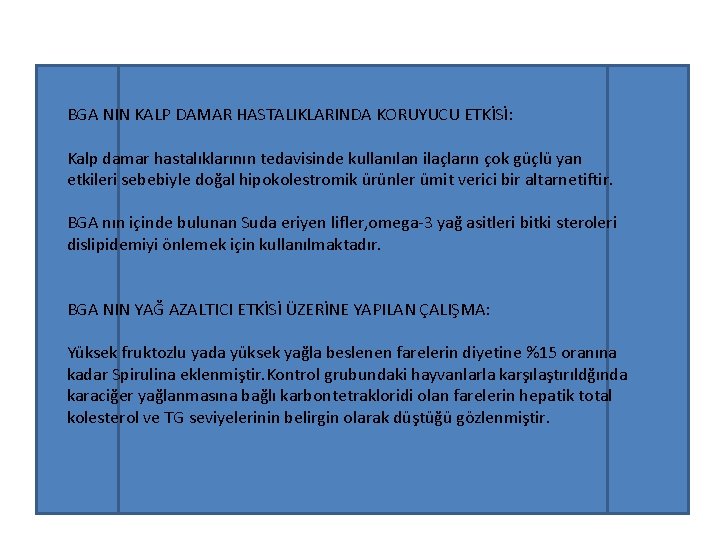 BGA NIN KALP DAMAR HASTALIKLARINDA KORUYUCU ETKİSİ:

Kalp damar hastalıklarının tedavisinde kullanılan ilaçların çok güçlü yan etkileri sebebiyle doğal hipokolestromik ürünler ümit verici bir altarnetiftir.

BGA nın içinde bulunan Suda eriyen lifler,omega-3 yağ asitleri bitki steroleri dislipidemiyi önlemek için kullanılmaktadır.

BGA NIN YAĞ AZALTICI ETKİSİ ÜZERİNE YAPILAN ÇALIŞMA:

Yüksek fruktozlu yada yüksek yağla beslenen farelerin diyetine %15 oranına kadar Spirulina eklenmiştir.Kontrol grubundaki hayvanlarla karşılaştırıldğında karaciğer yağlanmasına bağlı karbontetrakloridi olan farelerin hepatik total kolesterol ve TG seviyelerinin belirgin olarak düştüğü gözlenmiştir.